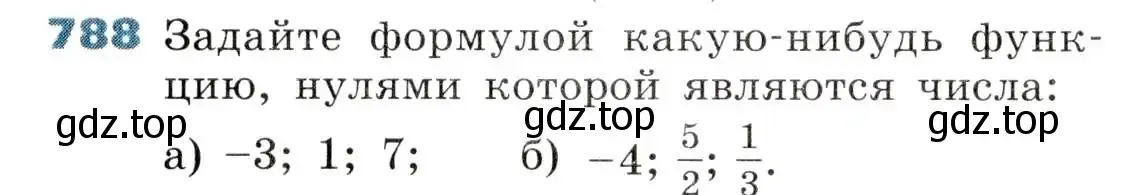 788 Задайте формулой какую-нибудь функцию, нулями которой являются числа:

gdz.top gdz.top gdz.top

а) $-3$; $1$; $7$; б) $-4$; $\frac{5}{2}$; $\frac{1}{3}$.